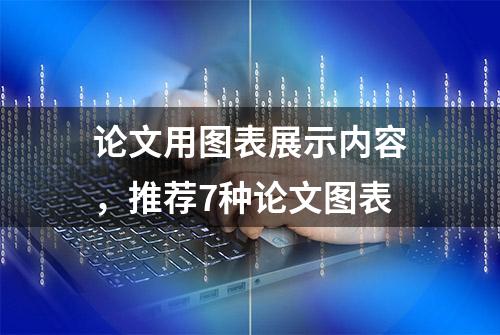 论文用图表展示内容，推荐7种论文图表